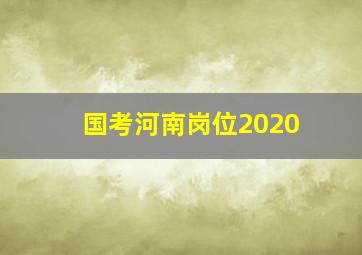 国考河南岗位2020